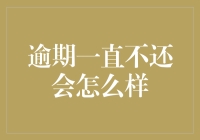 逾期一直不还会怎么样